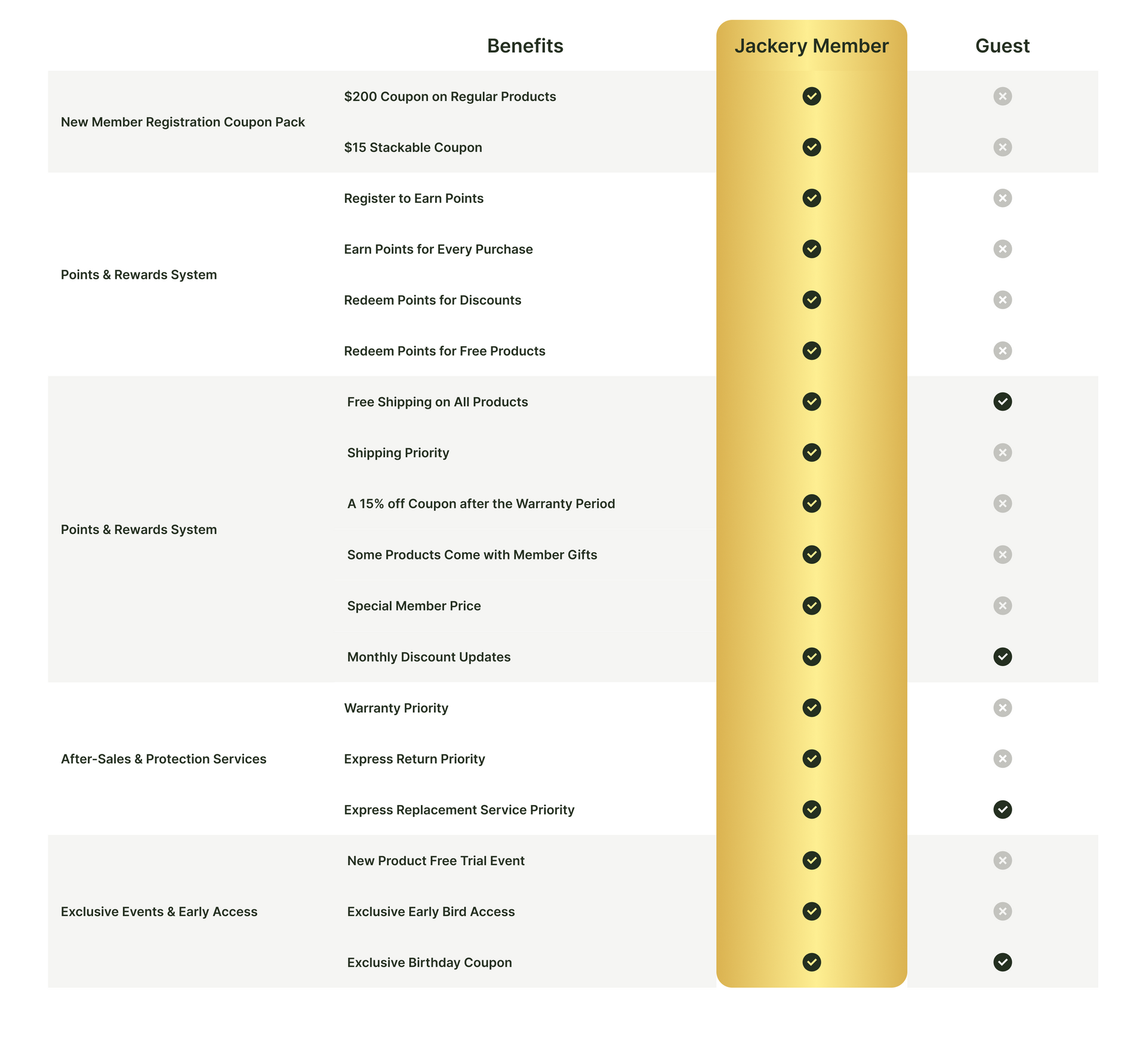 |  | Benefits | Jackery Member | Guest |
|---|---|---|---|
| New Member Registration Coupon Pack | \$200 Coupon on Regular Products | ✓ | ✗ |
|  | \$15 Stackable Coupon | ✓ | ✗ |
| Points & Rewards System | Register to Earn Points | ✓ | ✗ |
|  | Earn Points for Every Purchase | ✓ | ✗ |
|  | Redeem Points for Discounts | ✓ | ✗ |
|  | Redeem Points for Free Products | ✓ | ✗ |
| Points & Rewards System | Free Shipping on All Products | ✓ | ✓ |
|  | Shipping Priority | ✓ | ✗ |
|  | A 15% off Coupon after the Warranty Period | ✓ | ✗ |
|  | Some Products Come with Member Gifts | ✓ | ✗ |
|  | Special Member Price | ✓ | ✗ |
|  | Monthly Discount Updates | ✓ | ✓ |
| After-Sales & Protection Services | Warranty Priority | ✓ | ✗ |
|  | Express Return Priority | ✓ | ✗ |
|  | Express Replacement Service Priority | ✓ | ✓ |
| Exclusive Events & Early Access | New Product Free Trial Event | ✓ | ✗ |
|  | Exclusive Early Bird Access | ✓ | ✗ |
|  | Exclusive Birthday Coupon | ✓ | ✓ |